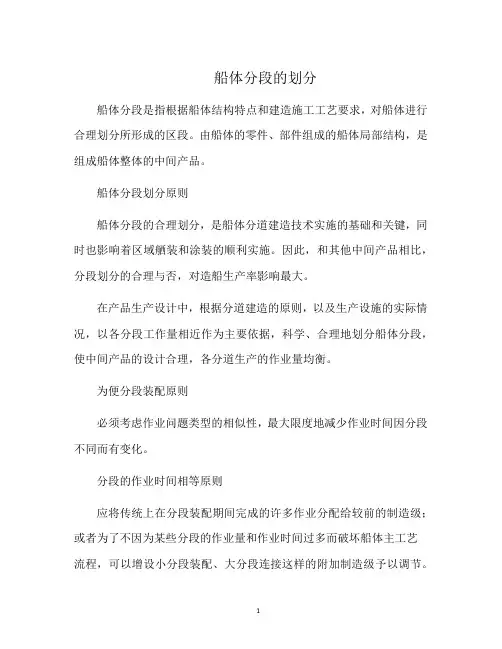 船体分段的划分

船体分段是指根据船体结构特点和建造施工工艺要求，对船体进行合理划分所形成的区段。由船体的零件、部件组成的船体局部结构，是组成船体整体的中间产品。

船体分段划分原则

船体分段的合理划分，是船体分道建造技术实施的基础和关键，同时也影响着区域舾装和涂装的顺利实施。因此，和其他中间产品相比，分段划分的合理与否，对造船生产率影响最大。

在产品生产设计中，根据分道建造的原则，以及生产设施的实际情况，以各分段工作量相近作为主要依据，科学、合理地划分船体分段，使中间产品的设计合理，各分道生产的作业量均衡。

为便分段装配原则

必须考虑作业问题类型的相似性，最大限度地减少作业时间因分段不同而有变化。

分段的作业时间相等原则

应将传统上在分段装配期间完成的许多作业分配给较前的制造级；或者为了不因为某些分段的作业量和作业时间过多而破坏船体主工艺流程，可以增设小分段装配、大分段连接这样的附加制造级予以调节。

1